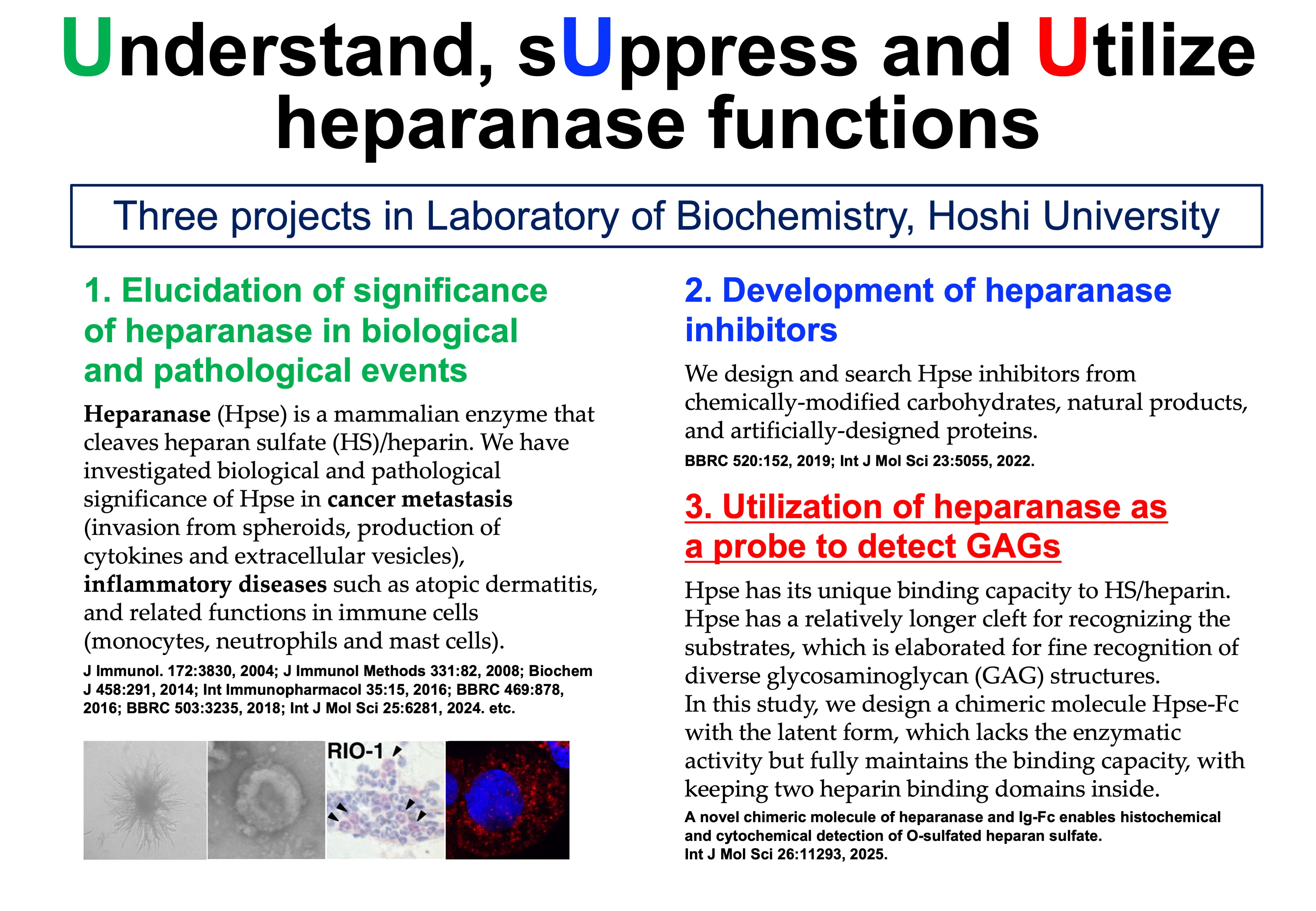 Understand, sUppress and Utilize heparanase functions

Three projects in Laboratory of Biochemistry, Hoshi University

1. Elucidation of significance of heparanase in biological and pathological events

Heparanase (Hpse) is a mammalian enzyme that cleaves heparan sulfate (HS)/heparin. We have investigated biological and pathological significance of Hpse in cancer metastasis (invasion from spheroids, production of cytokines and extracellular vesicles), inflammatory diseases such as atopic dermatitis, and related functions in immune cells (monocytes, neutrophils and mast cells).

J Immunol. 172:3830, 2004; J Immunol Methods 331:82, 2008; Biochem J 458:291, 2014; Int Immunopharmacol 35:15, 2016; BBRC 469:878, 2016; BBRC 503:3235, 2018; Int J Mol Sci 25:6281, 2024. etc.

RIO-1

2. Development of heparanase inhibitors

We design and search Hpse inhibitors from chemically-modified carbohydrates, natural products, and artificially-designed proteins.

BBRC 520:152, 2019; Int J Mol Sci 23:5055, 2022.

3. Utilization of heparanase as a probe to detect GAGs

Hpse has its unique binding capacity to HS/heparin. Hpse has a relatively longer cleft for recognizing the substrates, which is elaborated for fine recognition of diverse glycosaminoglycan (GAG) structures.
In this study, we design a chimeric molecule Hpse-Fc with the latent form, which lacks the enzymatic activity but fully maintains the binding capacity, with keeping two heparin binding domains inside.

A novel chimeric molecule of heparanase and Ig-Fc enables histochemical and cytochemical detection of O-sulfated heparan sulfate.
Int J Mol Sci 26:11293, 2025.